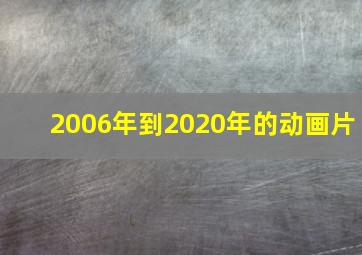 2006年到2020年的动画片